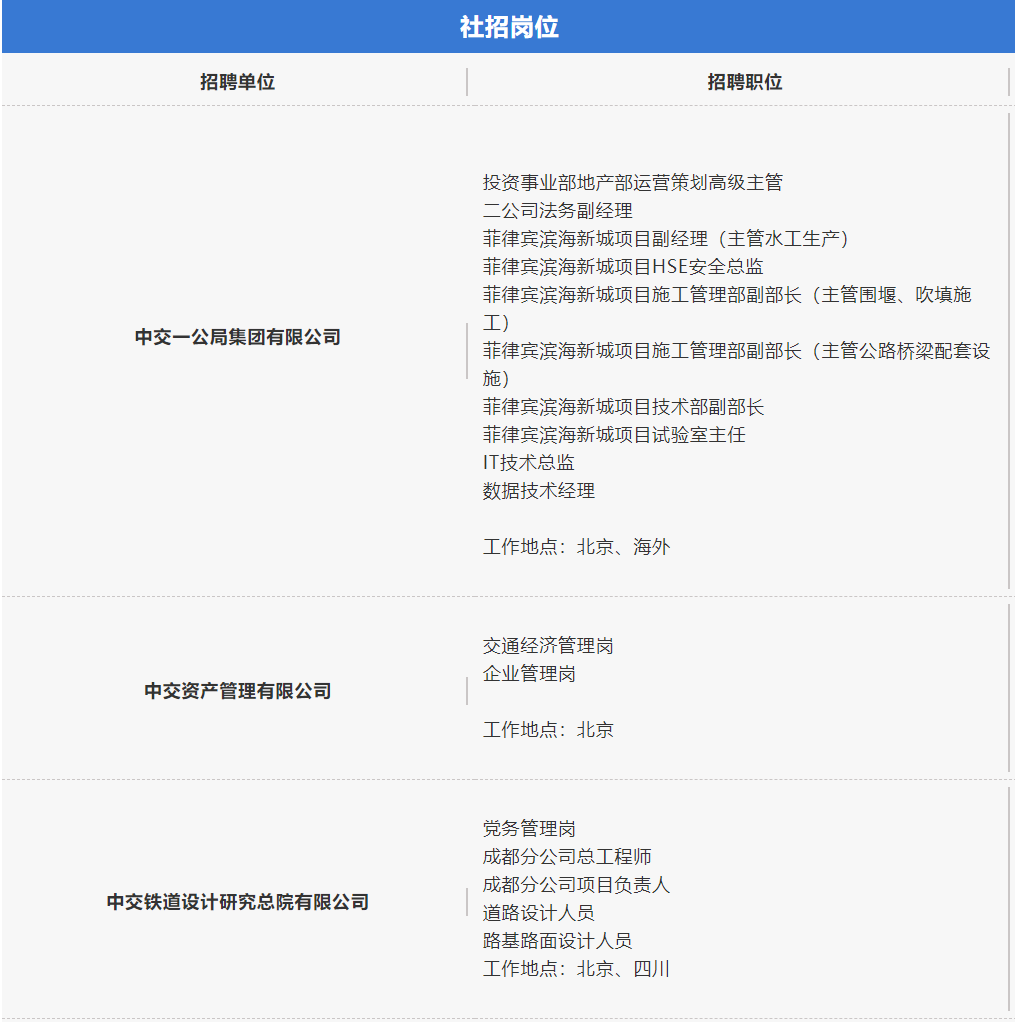 社招岗位

| 招聘单位 | 招聘职位 |
|---|---|
| 中交一公局集团有限公司 | 投资事业部地产部运营策划高级主管<br>二公司法务副经理<br>菲律宾滨海新城项目副经理（主管水工生产）<br>菲律宾滨海新城项目HSE安全总监<br>菲律宾滨海新城项目施工管理部副部长（主管围堰、吹填施工）<br>菲律宾滨海新城项目施工管理部副部长（主管公路桥梁配套设施）<br>菲律宾滨海新城项目技术部副部长<br>菲律宾滨海新城项目试验室主任<br>IT技术总监<br>数据技术经理<br><br>工作地点：北京、海外 |
| 中交资产管理有限公司 | 交通经济管理岗<br>企业管理岗<br><br>工作地点：北京 |
| 中交铁道设计研究总院有限公司 | 党务管理岗<br>成都分公司总工程师<br>成都分公司项目负责人<br>道路设计人员<br>路基路面设计人员<br>工作地点：北京、四川 |